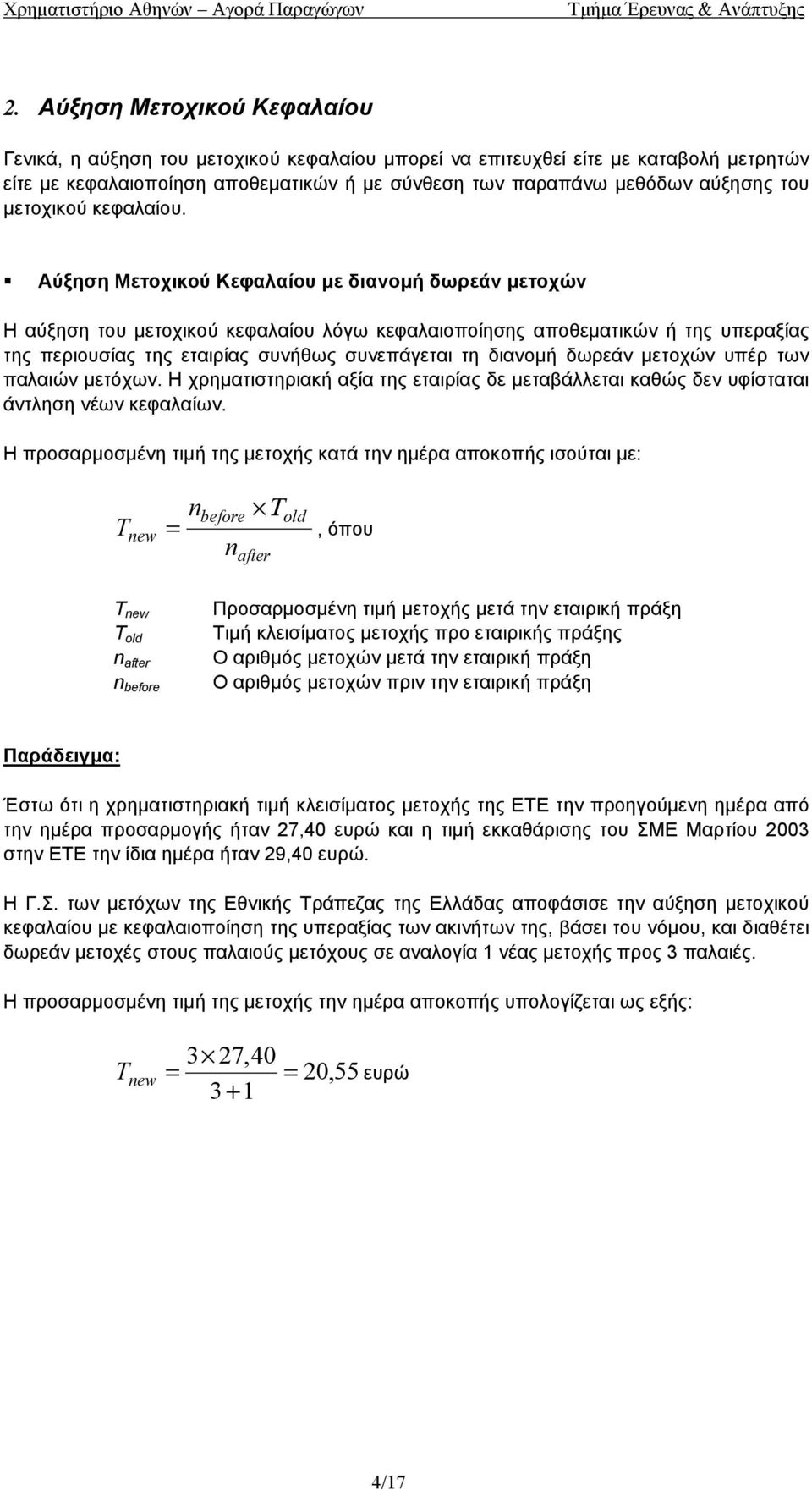 Χρηματιστήριο Αθηνών – Αγορά Παραγώγων Τμήμα Έρευνας & Ανάπτυξης

2. Αύξηση Μετοχικού Κεφαλαίου

Γενικά, η αύξηση του μετοχικού κεφαλαίου μπορεί να επιτευχθεί είτε με καταβολή μετρητών είτε με κεφαλαιοποίηση αποθεματικών ή με σύνθεση των παραπάνω μεθόδων αύξησης του μετοχικού κεφαλαίου.

▪ Αύξηση Μετοχικού Κεφαλαίου με διανομή δωρεάν μετοχών

Η αύξηση του μετοχικού κεφαλαίου λόγω κεφαλαιοποίησης αποθεματικών ή της υπεραξίας της περιουσίας της εταιρίας συνήθως συνεπάγεται τη διανομή δωρεάν μετοχών υπέρ των παλαιών μετόχων. Η χρηματιστηριακή αξία της εταιρίας δε μεταβάλλεται καθώς δεν υφίσταται άντληση νέων κεφαλαίων.

Η προσαρμοσμένη τιμή της μετοχής κατά την ημέρα αποκοπής ισούται με:

$T_{new} = \frac{n_{before} \times T_{old}}{n_{after}}$, όπου

| | |
|---|---|
| $T_{new}$ | Προσαρμοσμένη τιμή μετοχής μετά την εταιρική πράξη |
| $T_{old}$ | Τιμή κλεισίματος μετοχής προ εταιρικής πράξης |
| $n_{after}$ | Ο αριθμός μετοχών μετά την εταιρική πράξη |
| $n_{before}$ | Ο αριθμός μετοχών πριν την εταιρική πράξη |

Παράδειγμα:

Έστω ότι η χρηματιστηριακή τιμή κλεισίματος μετοχής της ΕΤΕ την προηγούμενη ημέρα από την ημέρα προσαρμογής ήταν 27,40 ευρώ και η τιμή εκκαθάρισης του ΣΜΕ Μαρτίου 2003 στην ΕΤΕ την ίδια ημέρα ήταν 29,40 ευρώ.

Η Γ.Σ. των μετόχων της Εθνικής Τράπεζας της Ελλάδας αποφάσισε την αύξηση μετοχικού κεφαλαίου με κεφαλαιοποίηση της υπεραξίας των ακινήτων της, βάσει του νόμου, και διαθέτει δωρεάν μετοχές στους παλαιούς μετόχους σε αναλογία 1 νέας μετοχής προς 3 παλαιές.

Η προσαρμοσμένη τιμή της μετοχής την ημέρα αποκοπής υπολογίζεται ως εξής:

$T_{new} = \frac{3 \times 27,40}{3+1} = 20,55$ ευρώ

4/17